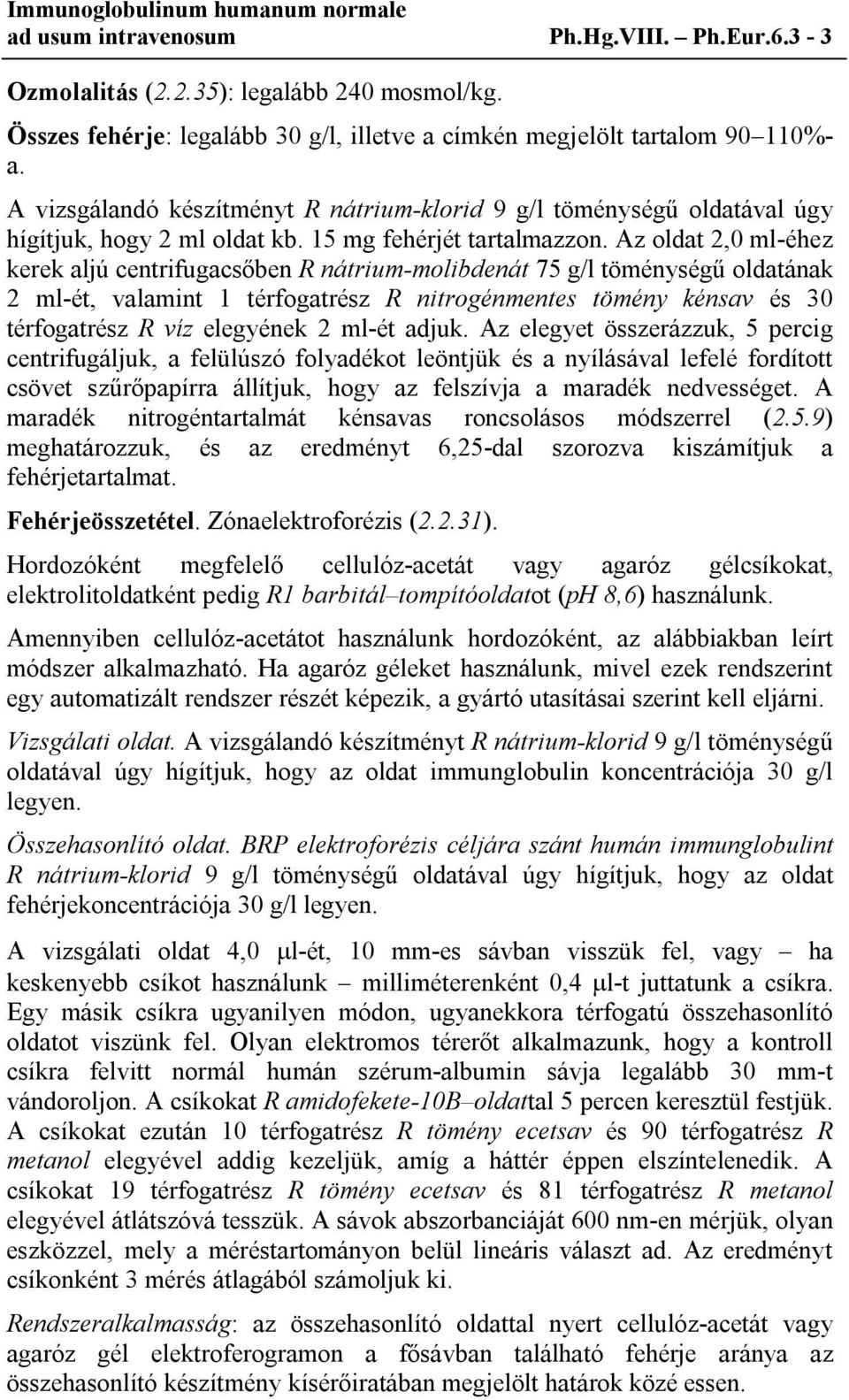 Immunoglobulinum humanum normale ad usum intravenosum Ph.Hg.VIII. – Ph.Eur.6.3 - 3

Ozmolalitás (2.2.35): legalább 240 mosmol/kg.

Összes fehérje: legalább 30 g/l, illetve a címkén megjelölt tartalom 90–110%-a.

A vizsgálandó készítményt R nátrium-klorid 9 g/l töménységű oldatával úgy hígítjuk, hogy 2 ml oldat kb. 15 mg fehérjét tartalmazzon. Az oldat 2,0 ml-éhez kerek aljú centrifugacsőben R nátrium-molibdenát 75 g/l töménységű oldatának 2 ml-ét, valamint 1 térfogatrész R nitrogénmentes tömény kénsav és 30 térfogatrész R víz elegyének 2 ml-ét adjuk. Az elegyet összerázzuk, 5 percig centrifugáljuk, a felülúszó folyadékot leöntjük és a nyílásával lefelé fordított csövet szűrőpapírra állítjuk, hogy az felszívja a maradék nedvességet. A maradék nitrogéntartalmát kénsavas roncsolásos módszerrel (2.5.9) meghatározzuk, és az eredményt 6,25-dal szorozva kiszámítjuk a fehérjetartalmat.

Fehérjeösszetétel. Zónaelektroforézis (2.2.31).

Hordozóként megfelelő cellulóz-acetát vagy agaróz gélcsíkokat, elektrolitoldatként pedig R1 barbitál–tompítóoldatot (pH 8,6) használunk.

Amennyiben cellulóz-acetátot használunk hordozóként, az alábbiakban leírt módszer alkalmazható. Ha agaróz géleket használunk, mivel ezek rendszerint egy automatizált rendszer részét képezik, a gyártó utasításai szerint kell eljárni.

Vizsgálati oldat. A vizsgálandó készítményt R nátrium-klorid 9 g/l töménységű oldatával úgy hígítjuk, hogy az oldat immunglobulin koncentrációja 30 g/l legyen.

Összehasonlító oldat. BRP elektroforézis céljára szánt humán immunglobulint R nátrium-klorid 9 g/l töménységű oldatával úgy hígítjuk, hogy az oldat fehérjekoncentrációja 30 g/l legyen.

A vizsgálati oldat 4,0 μl-ét, 10 mm-es sávban visszük fel, vagy – ha keskenyebb csíkot használunk – milliméterenként 0,4 μl-t juttatunk a csíkra. Egy másik csíkra ugyanilyen módon, ugyanekkora térfogatú összehasonlító oldatot viszünk fel. Olyan elektromos térerőt alkalmazunk, hogy a kontroll csíkra felvitt normál humán szérum-albumin sávja legalább 30 mm-t vándoroljon. A csíkokat R amidofekete-10B–oldattal 5 percen keresztül festjük. A csíkokat ezután 10 térfogatrész R tömény ecetsav és 90 térfogatrész R metanol elegyével addig kezeljük, amíg a háttér éppen elszíntelenedik. A csíkokat 19 térfogatrész R tömény ecetsav és 81 térfogatrész R metanol elegyével átlátszóvá tesszük. A sávok abszorbanciáját 600 nm-en mérjük, olyan eszközzel, mely a méréstartományon belül lineáris választ ad. Az eredményt csíkonként 3 mérés átlagából számoljuk ki.

Rendszeralkalmasság: az összehasonlító oldattal nyert cellulóz-acetát vagy agaróz gél elektroferogramon a fősávban található fehérje aránya az összehasonlító készítmény kísérőiratában megjelölt határok közé essen.